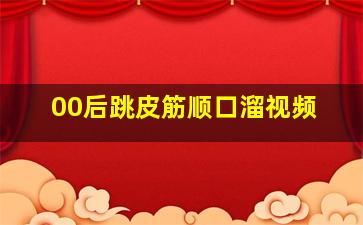 00后跳皮筋顺口溜视频